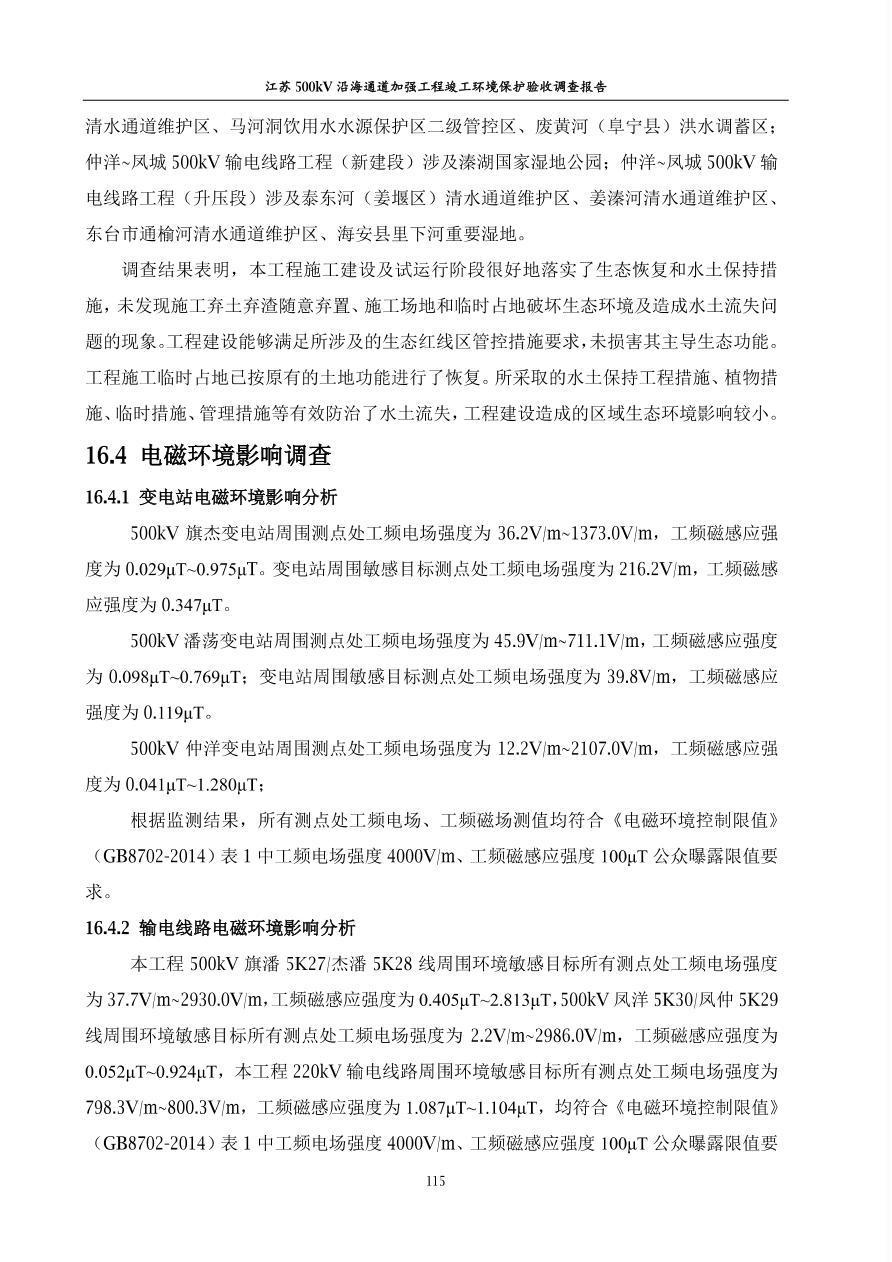 江苏500kV沿海通道加强工程竣工环境保护验收调查报告

清水通道维护区、马河洞饮用水水源保护区二级管控区、废黄河（阜宁县）洪水调蓄区；仲洋~凤城500kV输电线路工程（新建段）涉及溱湖国家湿地公园；仲洋~凤城500kV输电线路工程（升压段）涉及泰东河（姜堰区）清水通道维护区、姜溱河清水通道维护区、东台市通榆河清水通道维护区、海安县里下河重要湿地。

调查结果表明，本工程施工建设及试运行阶段很好地落实了生态恢复和水土保持措施，未发现施工弃土弃渣随意弃置、施工场地和临时占地破坏生态环境及造成水土流失问题的现象。工程建设能够满足所涉及的生态红线区管控措施要求，未损害其主导生态功能。工程施工临时占地已按原有的土地功能进行了恢复。所采取的水土保持工程措施、植物措施、临时措施、管理措施等有效防治了水土流失，工程建设造成的区域生态环境影响较小。

16.4 电磁环境影响调查

16.4.1 变电站电磁环境影响分析

500kV旗杰变电站周围测点处工频电场强度为36.2V/m~1373.0V/m，工频磁感应强度为0.029μT~0.975μT。变电站周围敏感目标测点处工频电场强度为216.2V/m，工频磁感应强度为0.347μT。

500kV潘荡变电站周围测点处工频电场强度为45.9V/m~711.1V/m，工频磁感应强度为0.098μT~0.769μT；变电站周围敏感目标测点处工频电场强度为39.8V/m，工频磁感应强度为0.119μT。

500kV仲洋变电站周围测点处工频电场强度为12.2V/m~2107.0V/m，工频磁感应强度为0.041μT~1.280μT；

根据监测结果，所有测点处工频电场、工频磁场测值均符合《电磁环境控制限值》（GB8702-2014）表1中工频电场强度4000V/m、工频磁感应强度100μT公众曝露限值要求。

16.4.2 输电线路电磁环境影响分析

本工程500kV旗潘5K27/杰潘5K28线周围环境敏感目标所有测点处工频电场强度为37.7V/m~2930.0V/m，工频磁感应强度为0.405μT~2.813μT，500kV凤洋5K30/凤仲5K29线周围环境敏感目标所有测点处工频电场强度为2.2V/m~2986.0V/m，工频磁感应强度为0.052μT~0.924μT，本工程220kV输电线路周围环境敏感目标所有测点处工频电场强度为798.3V/m~800.3V/m，工频磁感应强度为1.087μT~1.104μT，均符合《电磁环境控制限值》（GB8702-2014）表1中工频电场强度4000V/m、工频磁感应强度100μT公众曝露限值要

115